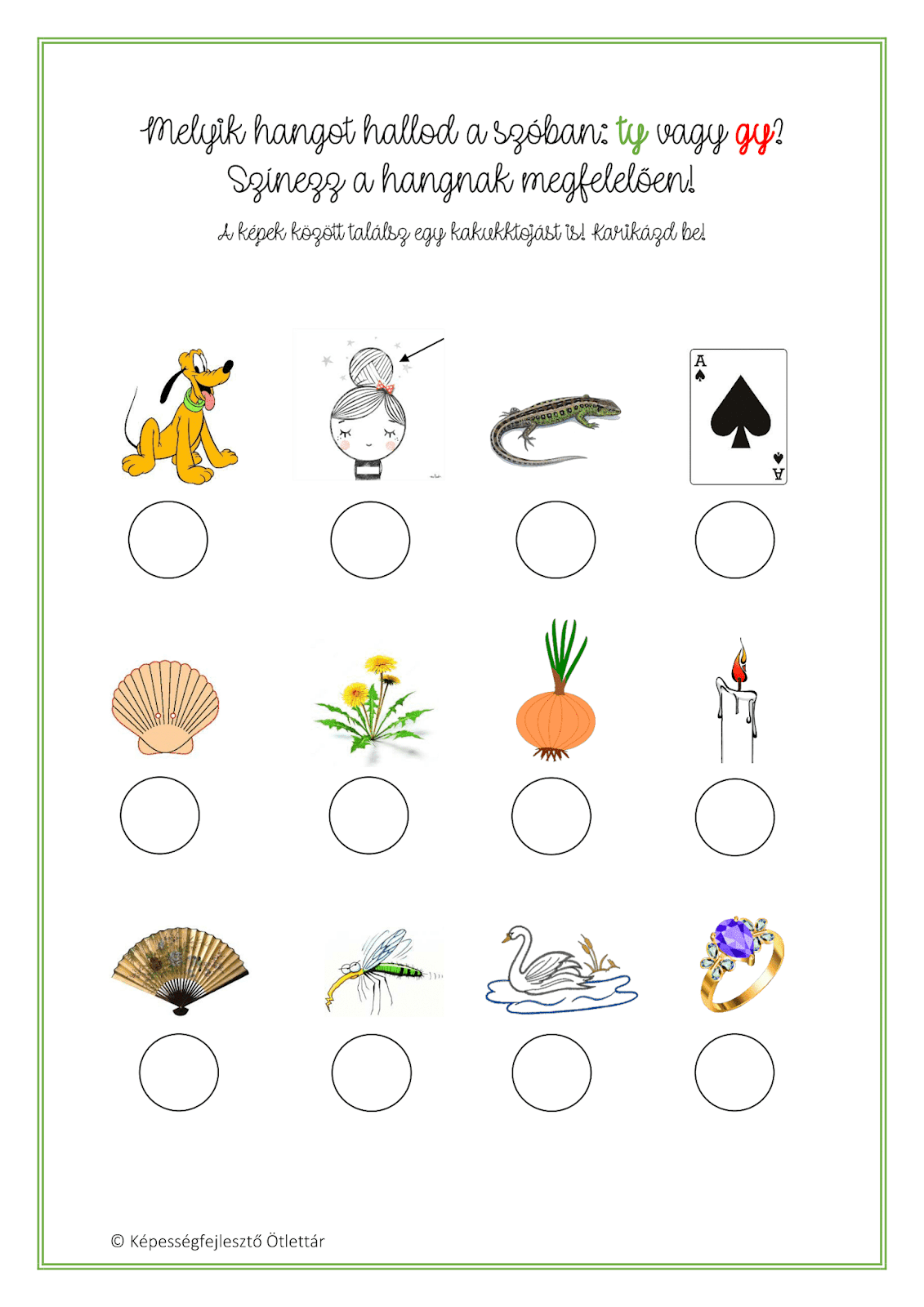 Melyik hangot hallod a szóban: ty vagy gy?
Színezz a hangnak megfelelően!

A képek között találsz egy kakukktojást is! Karikázd be!

A

A

© Képességfejlesztő Ötlettár